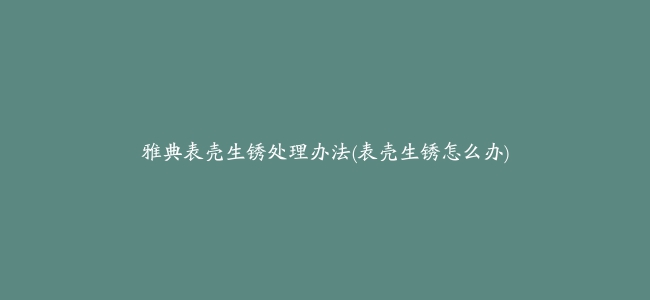 雅典表壳生锈处理办法(表壳生锈怎么办)